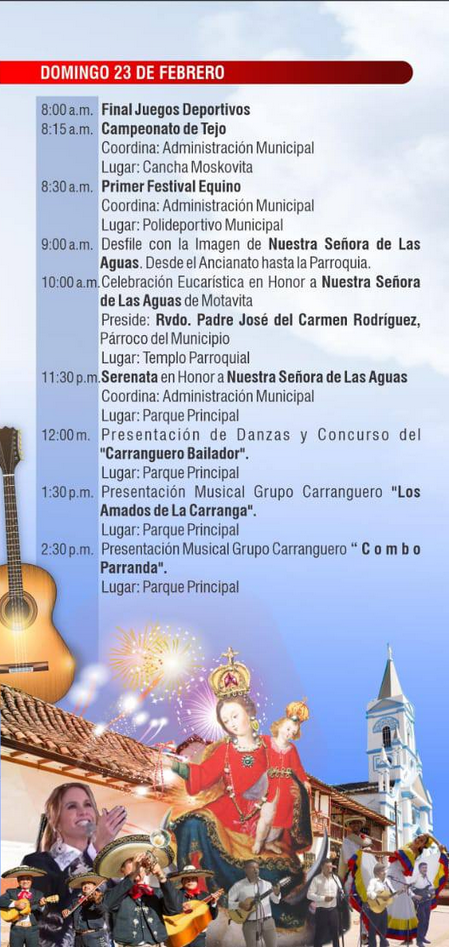 DOMINGO 23 DE FEBRERO

8:00 a.m. Final Juegos Deportivos
8:15 a.m. Campeonato de Tejo
Coordina: Administración Municipal
Lugar: Cancha Moskovita
8:30 a.m. Primer Festival Equino
Coordina: Administración Municipal
Lugar: Polideportivo Municipal
9:00 a.m. Desfile con la Imagen de Nuestra Señora de Las Aguas. Desde el Ancianato hasta la Parroquia.
10:00 a.m. Celebración Eucarística en Honor a Nuestra Señora de Las Aguas de Motavita
Preside: Rvdo. Padre José del Carmen Rodríguez, Párroco del Municipio
Lugar: Templo Parroquial
11:30 p.m. Serenata en Honor a Nuestra Señora de Las Aguas
Coordina: Administración Municipal
Lugar: Parque Principal
12:00 m. Presentación de Danzas y Concurso del "Carranguero Bailador".
Lugar: Parque Principal
1:30 p.m. Presentación Musical Grupo Carranguero "Los Amados de La Carranga".
Lugar: Parque Principal
2:30 p.m. Presentación Musical Grupo Carranguero " Combo Parranda".
Lugar: Parque Principal